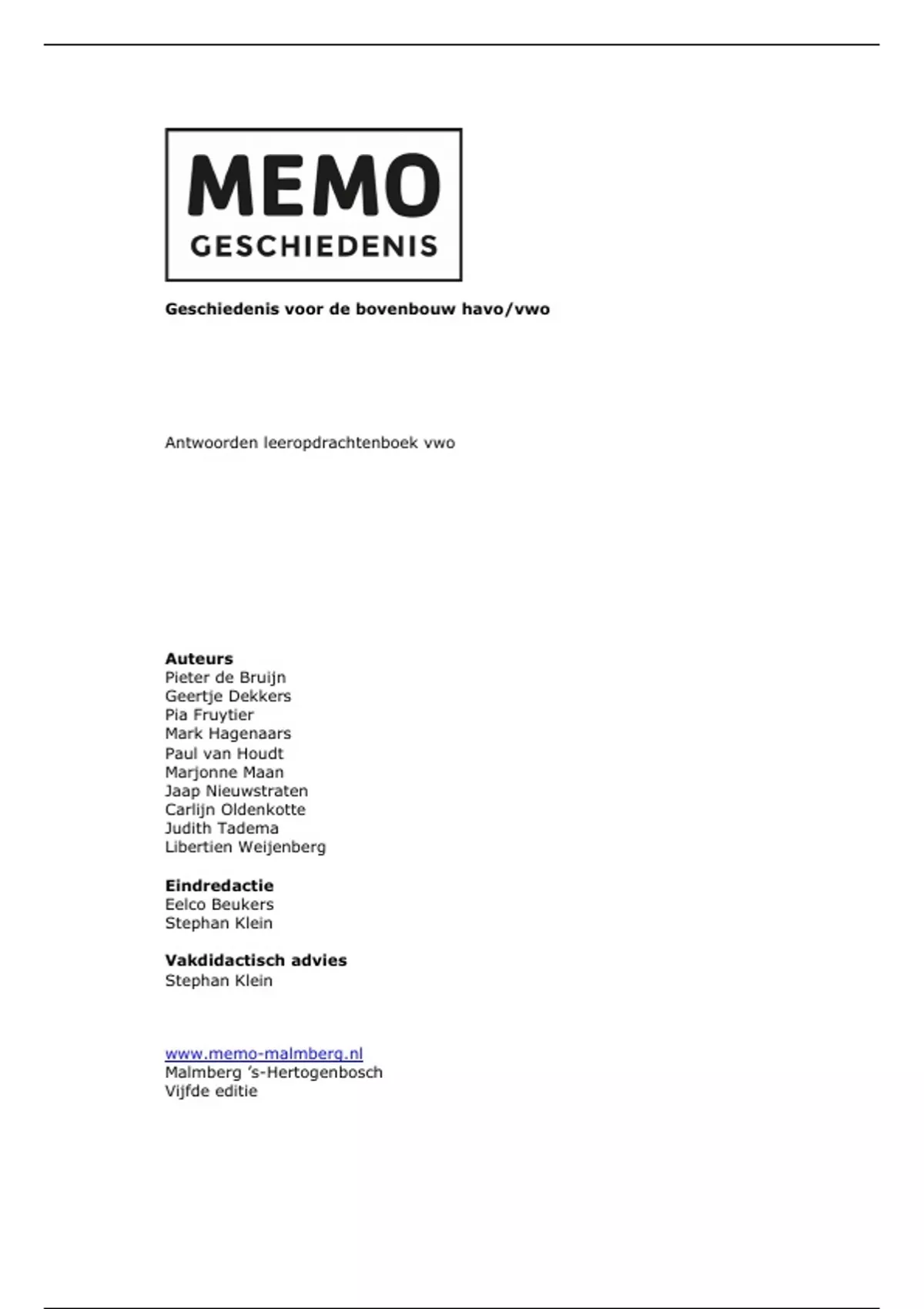 MEMO
GESCHIEDENIS

Geschiedenis voor de bovenbouw havo/vwo

Antwoorden leeropdrachtenboek vwo

Auteurs
Pieter de Bruijn
Geertje Dekkers
Pia Fruytier
Mark Hagenaars
Paul van Houdt
Marjonne Maan
Jaap Nieuwstraten
Carlijn Oldenkotte
Judith Tadema
Libertien Weijenberg

Eindredactie
Eelco Beukers
Stephan Klein

Vakdidactisch advies
Stephan Klein

www.memo-malmberg.nl
Malmberg 's-Hertogenbosch
Vijfde editie